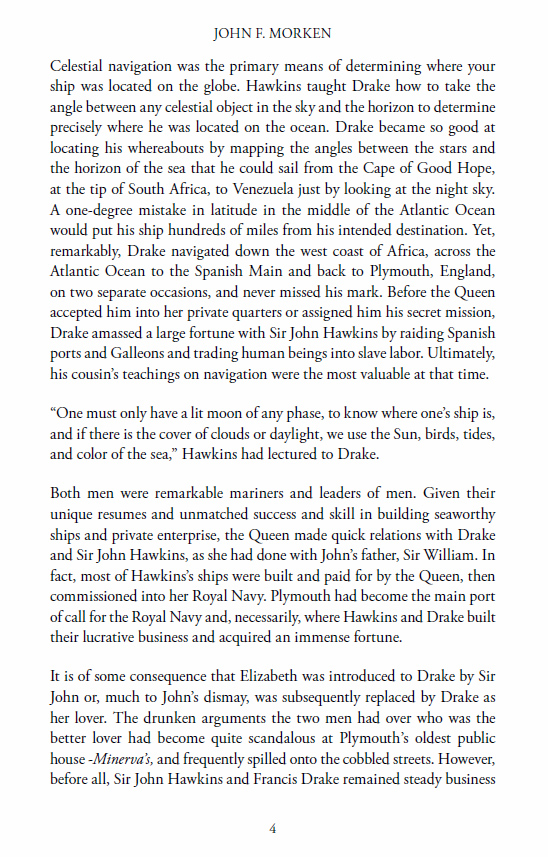 JOHN F. MORKEN

Celestial navigation was the primary means of determining where your ship was located on the globe. Hawkins taught Drake how to take the angle between any celestial object in the sky and the horizon to determine precisely where he was located on the ocean. Drake became so good at locating his whereabouts by mapping the angles between the stars and the horizon of the sea that he could sail from the Cape of Good Hope, at the tip of South Africa, to Venezuela just by looking at the night sky. A one-degree mistake in latitude in the middle of the Atlantic Ocean would put his ship hundreds of miles from his intended destination. Yet, remarkably, Drake navigated down the west coast of Africa, across the Atlantic Ocean to the Spanish Main and back to Plymouth, England, on two separate occasions, and never missed his mark. Before the Queen accepted him into her private quarters or assigned him his secret mission, Drake amassed a large fortune with Sir John Hawkins by raiding Spanish ports and Galleons and trading human beings into slave labor. Ultimately, his cousin's teachings on navigation were the most valuable at that time.

"One must only have a lit moon of any phase, to know where one's ship is, and if there is the cover of clouds or daylight, we use the Sun, birds, tides, and color of the sea," Hawkins had lectured to Drake.

Both men were remarkable mariners and leaders of men. Given their unique resumes and unmatched success and skill in building seaworthy ships and private enterprise, the Queen made quick relations with Drake and Sir John Hawkins, as she had done with John's father, Sir William. In fact, most of Hawkins's ships were built and paid for by the Queen, then commissioned into her Royal Navy. Plymouth had become the main port of call for the Royal Navy and, necessarily, where Hawkins and Drake built their lucrative business and acquired an immense fortune.

It is of some consequence that Elizabeth was introduced to Drake by Sir John or, much to John's dismay, was subsequently replaced by Drake as her lover. The drunken arguments the two men had over who was the better lover had become quite scandalous at Plymouth's oldest public house -Minerva's, and frequently spilled onto the cobbled streets. However, before all, Sir John Hawkins and Francis Drake remained steady business

4